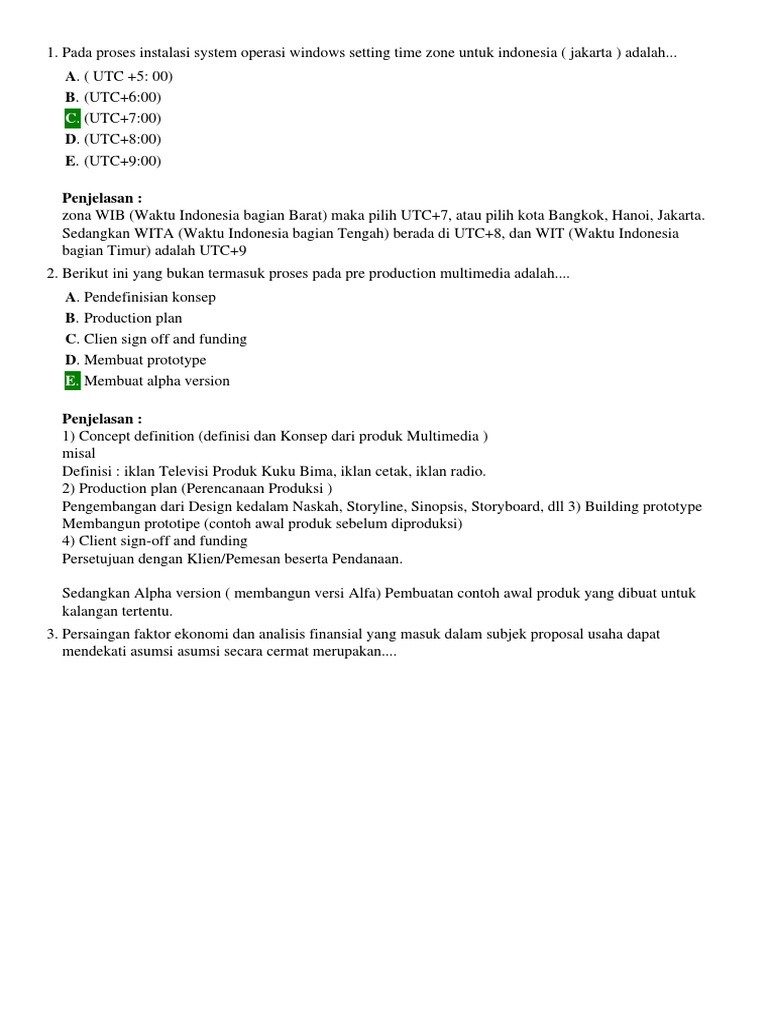 1. Pada proses instalasi system operasi windows setting time zone untuk indonesia ( jakarta ) adalah...

A. ( UTC +5: 00)
B. (UTC+6:00)
C. (UTC+7:00)
D. (UTC+8:00)
E. (UTC+9:00)

Penjelasan :
zona WIB (Waktu Indonesia bagian Barat) maka pilih UTC+7, atau pilih kota Bangkok, Hanoi, Jakarta. Sedangkan WITA (Waktu Indonesia bagian Tengah) berada di UTC+8, dan WIT (Waktu Indonesia bagian Timur) adalah UTC+9

2. Berikut ini yang bukan termasuk proses pada pre production multimedia adalah....

A. Pendefinisian konsep
B. Production plan
C. Clien sign off and funding
D. Membuat prototype
E. Membuat alpha version

Penjelasan :
1) Concept definition (definisi dan Konsep dari produk Multimedia )
misal
Definisi : iklan Televisi Produk Kuku Bima, iklan cetak, iklan radio.
2) Production plan (Perencanaan Produksi )
Pengembangan dari Design kedalam Naskah, Storyline, Sinopsis, Storyboard, dll 3) Building prototype
Membangun prototipe (contoh awal produk sebelum diproduksi)
4) Client sign-off and funding
Persetujuan dengan Klien/Pemesan beserta Pendanaan.

Sedangkan Alpha version ( membangun versi Alfa) Pembuatan contoh awal produk yang dibuat untuk kalangan tertentu.

3. Persaingan faktor ekonomi dan analisis finansial yang masuk dalam subjek proposal usaha dapat mendekati asumsi asumsi secara cermat merupakan....